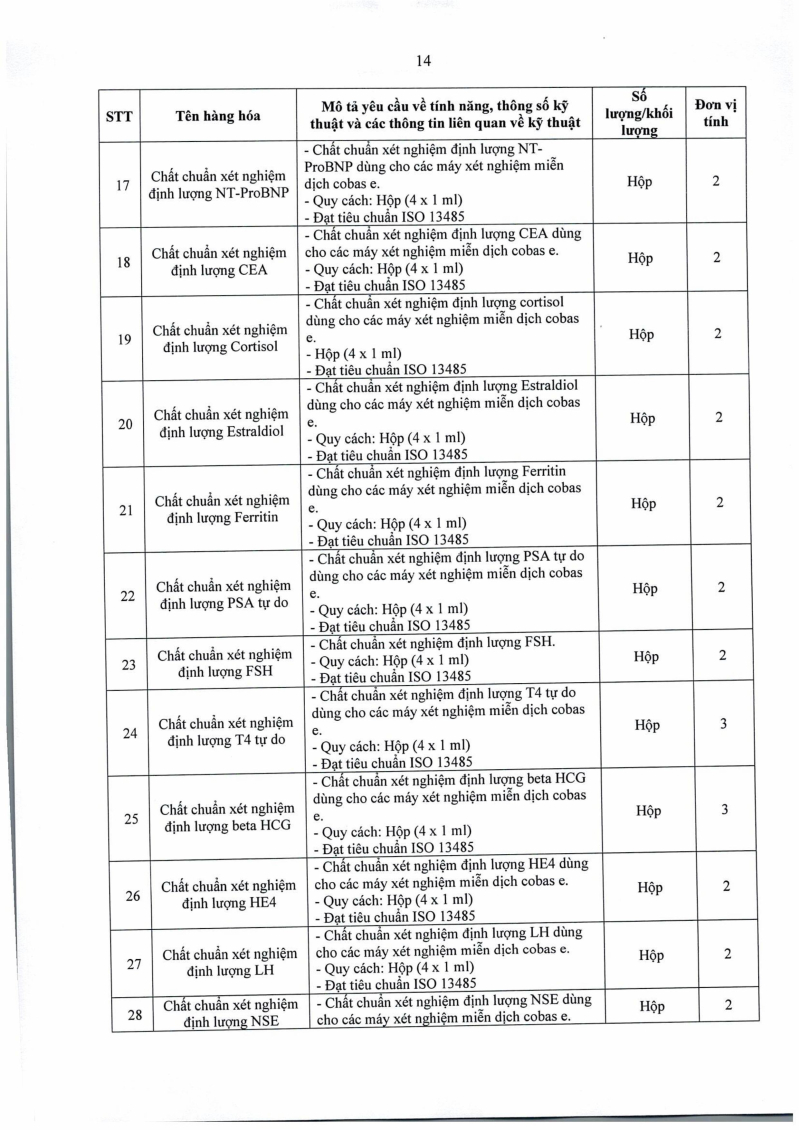 14

| STT | Tên hàng hóa | Mô tả yêu cầu về tính năng, thông số kỹ thuật và các thông tin liên quan về kỹ thuật | Số lượng/khối lượng | Đơn vị tính |
|---|---|---|---|---|
| 17 | Chất chuẩn xét nghiệm định lượng NT-ProBNP | - Chất chuẩn xét nghiệm định lượng NT-ProBNP dùng cho các máy xét nghiệm miễn dịch cobas e. - Quy cách: Hộp (4 x 1 ml) - Đạt tiêu chuẩn ISO 13485 | Hộp | 2 |
| 18 | Chất chuẩn xét nghiệm định lượng CEA | - Chất chuẩn xét nghiệm định lượng CEA dùng cho các máy xét nghiệm miễn dịch cobas e. - Quy cách: Hộp (4 x 1 ml) - Đạt tiêu chuẩn ISO 13485 | Hộp | 2 |
| 19 | Chất chuẩn xét nghiệm định lượng Cortisol | - Chất chuẩn xét nghiệm định lượng cortisol dùng cho các máy xét nghiệm miễn dịch cobas e. - Hộp (4 x 1 ml) - Đạt tiêu chuẩn ISO 13485 | Hộp | 2 |
| 20 | Chất chuẩn xét nghiệm định lượng Estraldiol | - Chất chuẩn xét nghiệm định lượng Estraldiol dùng cho các máy xét nghiệm miễn dịch cobas e. - Quy cách: Hộp (4 x 1 ml) - Đạt tiêu chuẩn ISO 13485 | Hộp | 2 |
| 21 | Chất chuẩn xét nghiệm định lượng Ferritin | - Chất chuẩn xét nghiệm định lượng Ferritin dùng cho các máy xét nghiệm miễn dịch cobas e. - Quy cách: Hộp (4 x 1 ml) - Đạt tiêu chuẩn ISO 13485 | Hộp | 2 |
| 22 | Chất chuẩn xét nghiệm định lượng PSA tự do | - Chất chuẩn xét nghiệm định lượng PSA tự do dùng cho các máy xét nghiệm miễn dịch cobas e. - Quy cách: Hộp (4 x 1 ml) - Đạt tiêu chuẩn ISO 13485 | Hộp | 2 |
| 23 | Chất chuẩn xét nghiệm định lượng FSH | - Chất chuẩn xét nghiệm định lượng FSH. - Quy cách: Hộp (4 x 1 ml) - Đạt tiêu chuẩn ISO 13485 | Hộp | 2 |
| 24 | Chất chuẩn xét nghiệm định lượng T4 tự do | - Chất chuẩn xét nghiệm định lượng T4 tự do dùng cho các máy xét nghiệm miễn dịch cobas e. - Quy cách: Hộp (4 x 1 ml) - Đạt tiêu chuẩn ISO 13485 | Hộp | 3 |
| 25 | Chất chuẩn xét nghiệm định lượng beta HCG | - Chất chuẩn xét nghiệm định lượng beta HCG dùng cho các máy xét nghiệm miễn dịch cobas e. - Quy cách: Hộp (4 x 1 ml) - Đạt tiêu chuẩn ISO 13485 | Hộp | 3 |
| 26 | Chất chuẩn xét nghiệm định lượng HE4 | - Chất chuẩn xét nghiệm định lượng HE4 dùng cho các máy xét nghiệm miễn dịch cobas e. - Quy cách: Hộp (4 x 1 ml) - Đạt tiêu chuẩn ISO 13485 | Hộp | 2 |
| 27 | Chất chuẩn xét nghiệm định lượng LH | - Chất chuẩn xét nghiệm định lượng LH dùng cho các máy xét nghiệm miễn dịch cobas e. - Quy cách: Hộp (4 x 1 ml) - Đạt tiêu chuẩn ISO 13485 | Hộp | 2 |
| 28 | Chất chuẩn xét nghiệm định lượng NSE | - Chất chuẩn xét nghiệm định lượng NSE dùng cho các máy xét nghiệm miễn dịch cobas e. | Hộp | 2 |